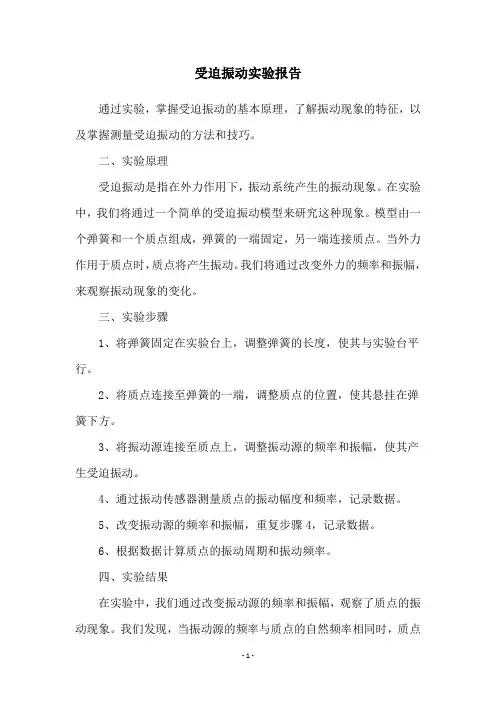 受迫振动实验报告

通过实验，掌握受迫振动的基本原理，了解振动现象的特征，以及掌握测量受迫振动的方法和技巧。

二、实验原理

受迫振动是指在外力作用下，振动系统产生的振动现象。在实验中，我们将通过一个简单的受迫振动模型来研究这种现象。模型由一个弹簧和一个质点组成，弹簧的一端固定，另一端连接质点。当外力作用于质点时，质点将产生振动。我们将通过改变外力的频率和振幅，来观察振动现象的变化。

三、实验步骤

1、将弹簧固定在实验台上，调整弹簧的长度，使其与实验台平行。

2、将质点连接至弹簧的一端，调整质点的位置，使其悬挂在弹簧下方。

3、将振动源连接至质点上，调整振动源的频率和振幅，使其产生受迫振动。

4、通过振动传感器测量质点的振动幅度和频率，记录数据。

5、改变振动源的频率和振幅，重复步骤 4，记录数据。

6、根据数据计算质点的振动周期和振动频率。

四、实验结果

在实验中，我们通过改变振动源的频率和振幅，观察了质点的振动现象。我们发现，当振动源的频率与质点的自然频率相同时，质点

- 1 -